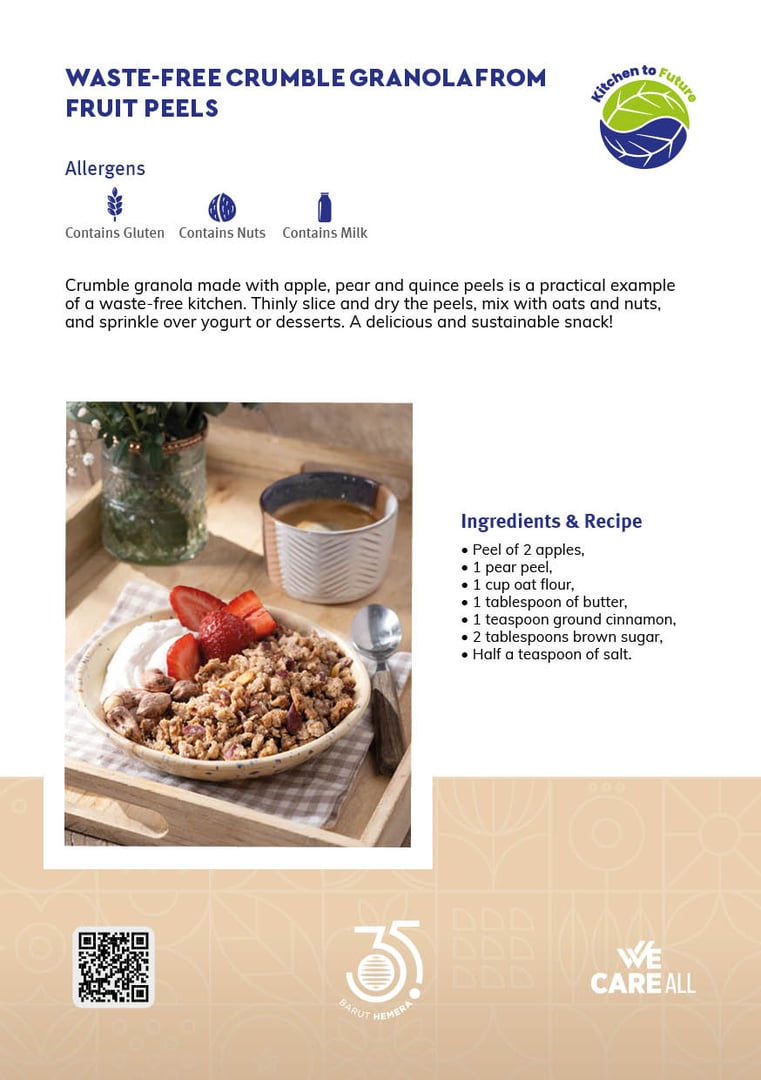 WASTE-FREE CRUMBLE GRANOLA FROM FRUIT PEELS

Kitchen to Future

Allergens

Contains Gluten Contains Nuts Contains Milk

Crumble granola made with apple, pear and quince peels is a practical example of a waste-free kitchen. Thinly slice and dry the peels, mix with oats and nuts, and sprinkle over yogurt or desserts. A delicious and sustainable snack!

Ingredients & Recipe

• Peel of 2 apples,
• 1 pear peel,
• 1 cup oat flour,
• 1 tablespoon of butter,
• 1 teaspoon ground cinnamon,
• 2 tablespoons brown sugar,
• Half a teaspoon of salt.

35
BARUT HEMERA

WE CARE ALL